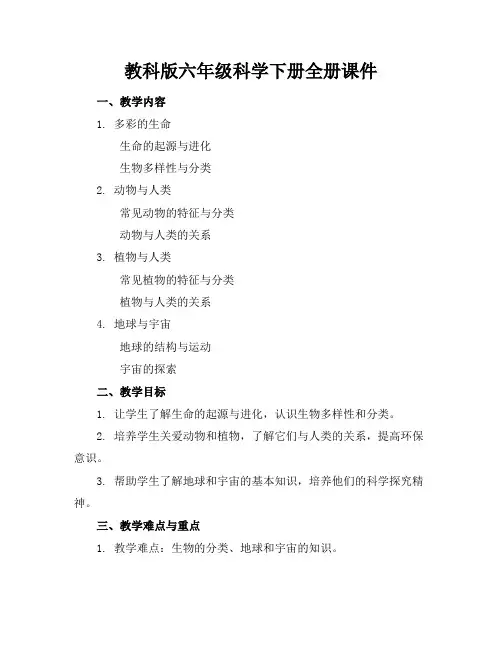 教科版六年级科学下册全册课件

一、教学内容

1. 多彩的生命

生命的起源与进化

生物多样性与分类

2. 动物与人类

常见动物的特征与分类

动物与人类的关系

3. 植物与人类

常见植物的特征与分类

植物与人类的关系

4. 地球与宇宙

地球的结构与运动

宇宙的探索

二、教学目标

1. 让学生了解生命的起源与进化，认识生物多样性和分类。

2. 培养学生关爱动物和植物，了解它们与人类的关系，提高环保意识。

3. 帮助学生了解地球和宇宙的基本知识，培养他们的科学探究精神。

三、教学难点与重点

1. 教学难点：生物的分类、地球和宇宙的知识。